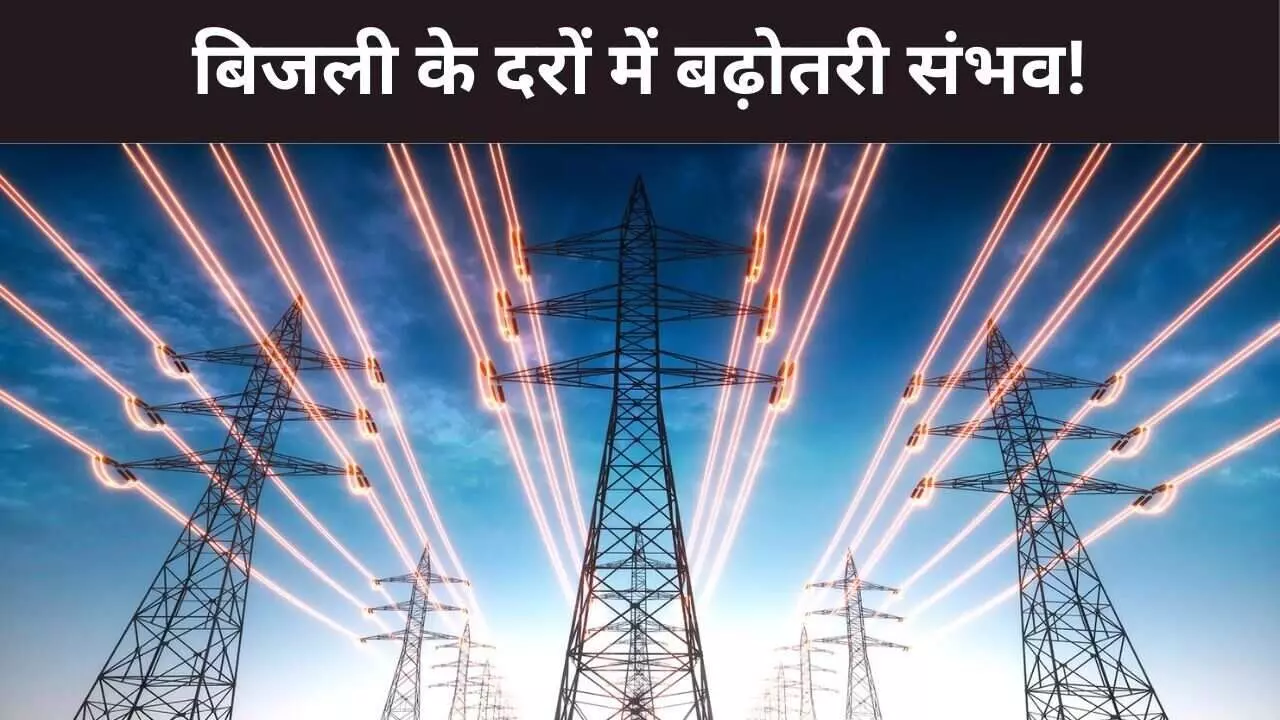 बिजली के दरों में बढ़ोतरी संभव!